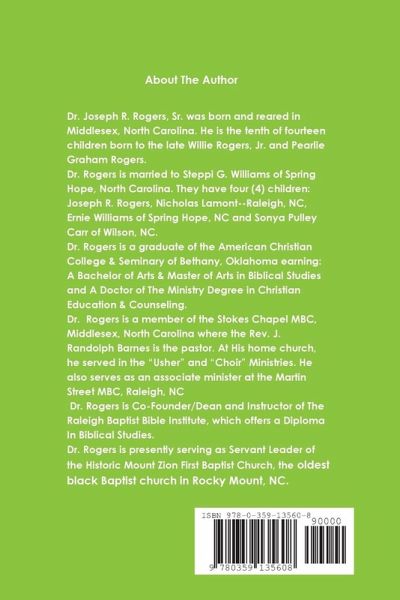 About The Author

Dr. Joseph R. Rogers, Sr. was born and reared in Middlesex, North Carolina. He is the tenth of fourteen children born to the late Willie Rogers, Jr. and Pearlie Graham Rogers.

Dr. Rogers is married to Steppi G. Williams of Spring Hope, North Carolina. They have four (4) children: Joseph R. Rogers, Nicholas Lamont--Raleigh, NC, Ernie Williams of Spring Hope, NC and Sonya Pulley Carr of Wilson, NC.

Dr. Rogers is a graduate of the American Christian College & Seminary of Bethany, Oklahoma earning: A Bachelor of Arts & Master of Arts in Biblical Studies and A Doctor of The Ministry Degree in Christian Education & Counseling.

Dr. Rogers is a member of the Stokes Chapel MBC, Middlesex, North Carolina where the Rev. J. Randolph Barnes is the pastor. At His home church, he served in the "Usher" and "Choir" Ministries. He also serves as an associate minister at the Martin Street MBC, Raleigh, NC

Dr. Rogers is Co-Founder/Dean and Instructor of The Raleigh Baptist Bible Institute, which offers a Diploma in Biblical Studies.

Dr. Rogers is presently serving as Servant Leader of the Historic Mount Zion First Baptist Church, the oldest black Baptist church in Rocky Mount, NC.

ISBN 978-0-359-13560-8

90000

9 780359 135608